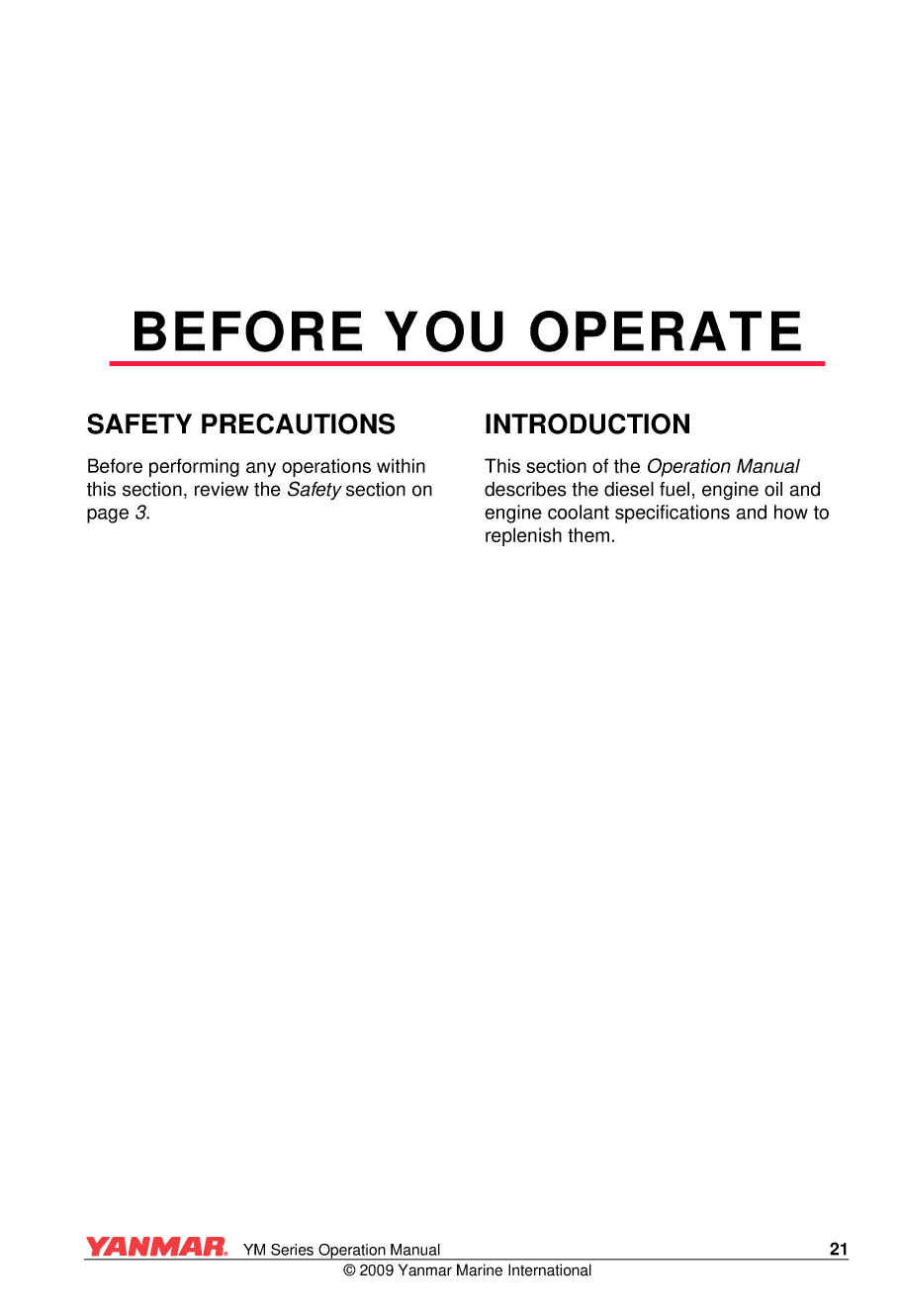 BEFORE YOU OPERATE

SAFETY PRECAUTIONS

Before performing any operations within this section, review the Safety section on page 3.

INTRODUCTION

This section of the Operation Manual describes the diesel fuel, engine oil and engine coolant specifications and how to replenish them.

YANMAR. YM Series Operation Manual 21

© 2009 Yanmar Marine International